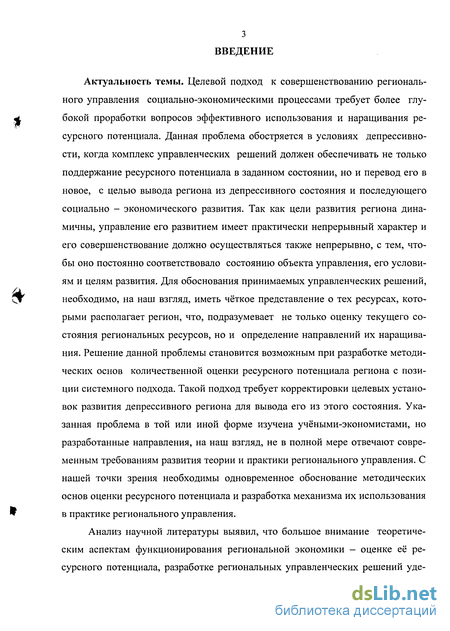 3

ВВЕДЕНИЕ

Актуальность темы. Целевой подход к совершенствованию регионального управления социально-экономическими процессами требует более глубокой проработки вопросов эффективного использования и наращивания ресурсного потенциала. Данная проблема обостряется в условиях депрессивности, когда комплекс управленческих решений должен обеспечивать не только поддержание ресурсного потенциала в заданном состоянии, но и перевод его в новое, с целью вывода региона из депрессивного состояния и последующего социально – экономического развития. Так как цели развития региона динамичны, управление его развитием имеет практически непрерывный характер и его совершенствование должно осуществляться также непрерывно, с тем, чтобы оно постоянно соответствовало состоянию объекта управления, его условиям и целям развития. Для обоснования принимаемых управленческих решений, необходимо, на наш взгляд, иметь чёткое представление о тех ресурсах, которыми располагает регион, что, подразумевает не только оценку текущего состояния региональных ресурсов, но и определение направлений их наращивания. Решение данной проблемы становится возможным при разработке методических основ количественной оценки ресурсного потенциала региона с позиции системного подхода. Такой подход требует корректировки целевых установок развития депрессивного региона для вывода его из этого состояния. Указанная проблема в той или иной форме изучена учёными-экономистами, но разработанные направления, на наш взгляд, не в полной мере отвечают современным требованиям развития теории и практики регионального управления. С нашей точки зрения необходимы одновременное обоснование методических основ оценки ресурсного потенциала и разработка механизма их использования в практике регионального управления.

Анализ научной литературы выявил, что большое внимание теоретическим аспектам функционирования региональной экономики – оценке её ресурсного потенциала, разработке региональных управленческих решений уде-

dsLib.net
библиотека диссертаций